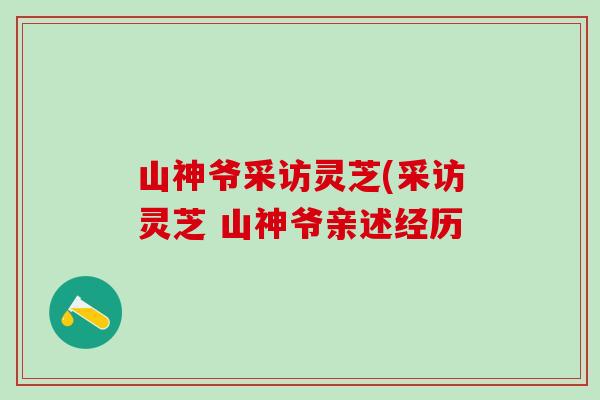 山神爷采访灵芝(采访灵芝 山神爷亲述经历